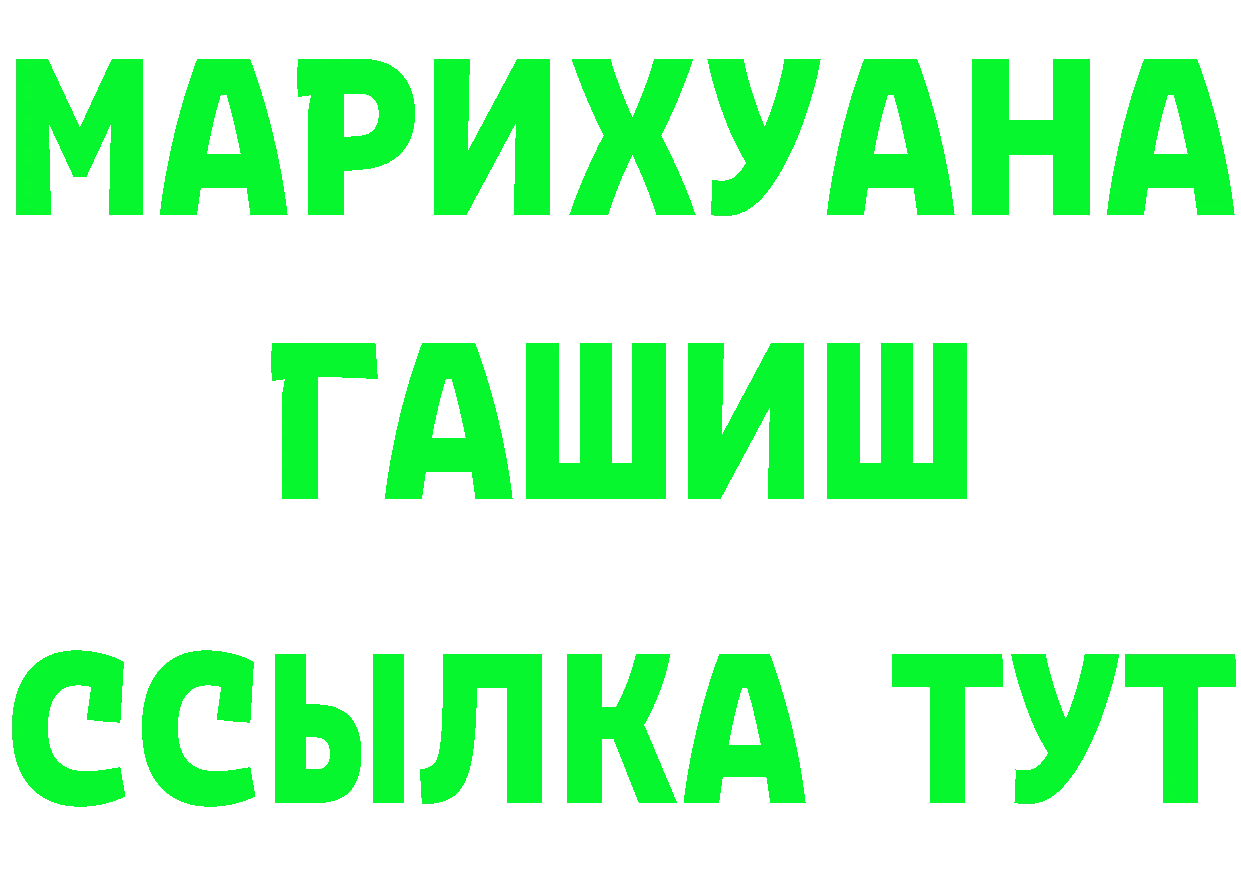 МАРИХУАНА
ГАШИШ
ССЫЛКА ТУТ